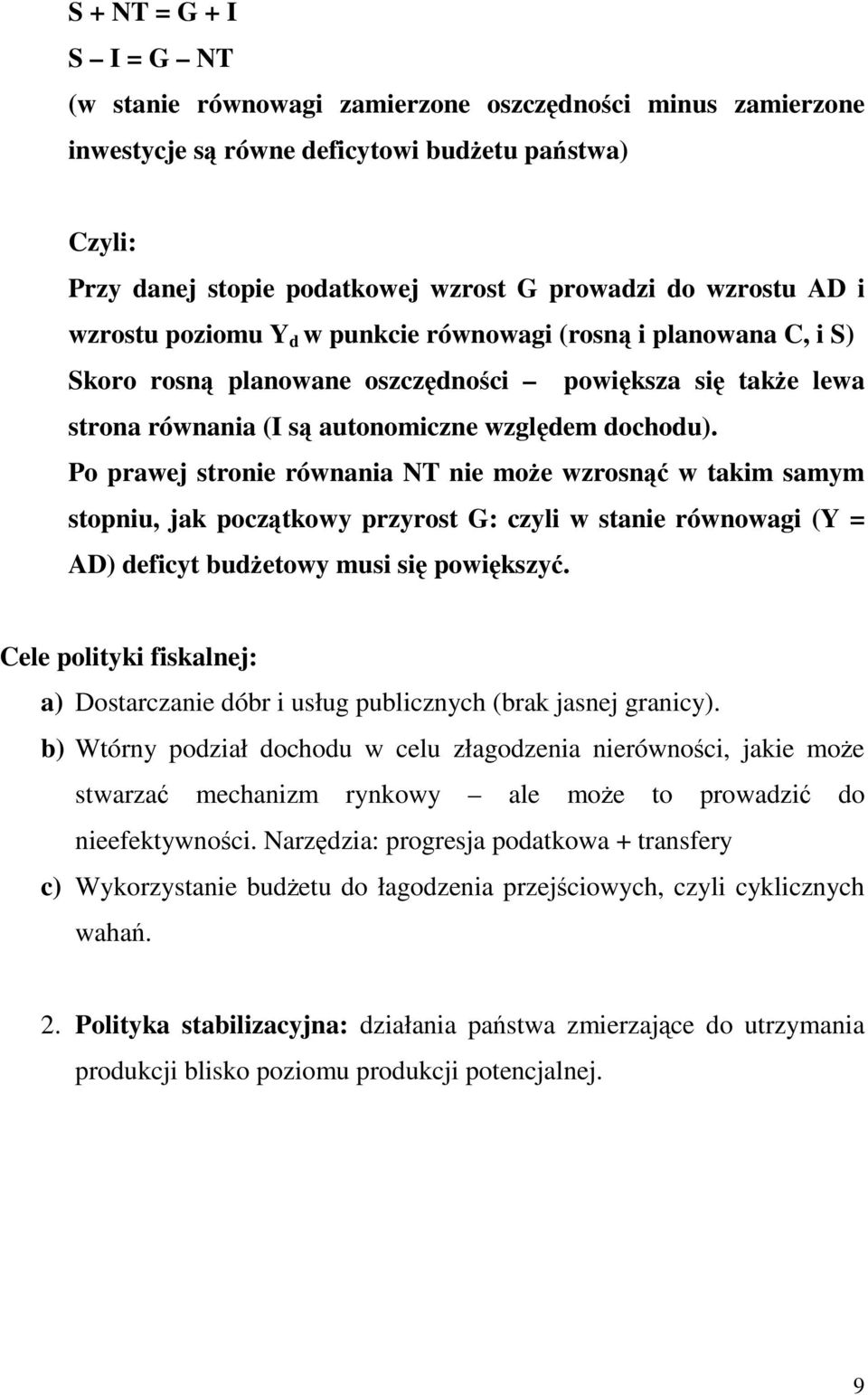 S + NT = G + I
S – I = G – NT
(w stanie równowagi zamierzone oszczędności minus zamierzone inwestycje są równe deficytowi budżetu państwa)

Czyli:
Przy danej stopie podatkowej wzrost G prowadzi do wzrostu AD i wzrostu poziomu $Y_d$ w punkcie równowagi (rosną i planowana C, i S) Skoro rosną planowane oszczędności – powiększa się także lewa strona równania (I są autonomiczne względem dochodu). Po prawej stronie równania NT nie może wzrosnąć w takim samym stopniu, jak początkowy przyrost G: czyli w stanie równowagi (Y = AD) deficyt budżetowy musi się powiększyć.

Cele polityki fiskalnej:
a) Dostarczanie dóbr i usług publicznych (brak jasnej granicy).
b) Wtórny podział dochodu w celu złagodzenia nierówności, jakie może stwarzać mechanizm rynkowy – ale może to prowadzić do nieefektywności. Narzędzia: progresja podatkowa + transfery
c) Wykorzystanie budżetu do łagodzenia przejściowych, czyli cyklicznych wahań.

2. Polityka stabilizacyjna: działania państwa zmierzające do utrzymania produkcji blisko poziomu produkcji potencjalnej.

9